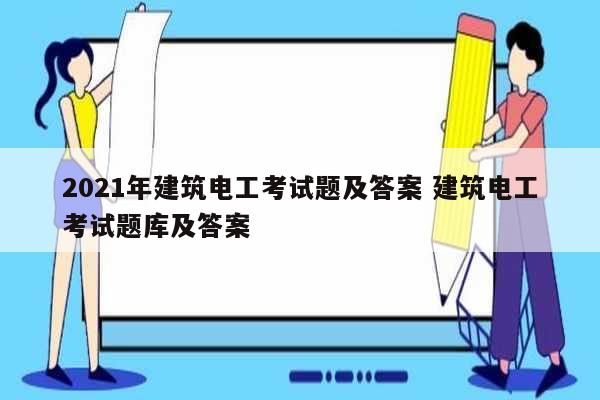 2021年建筑电工考试题及答案 建筑电工考试题库及答案